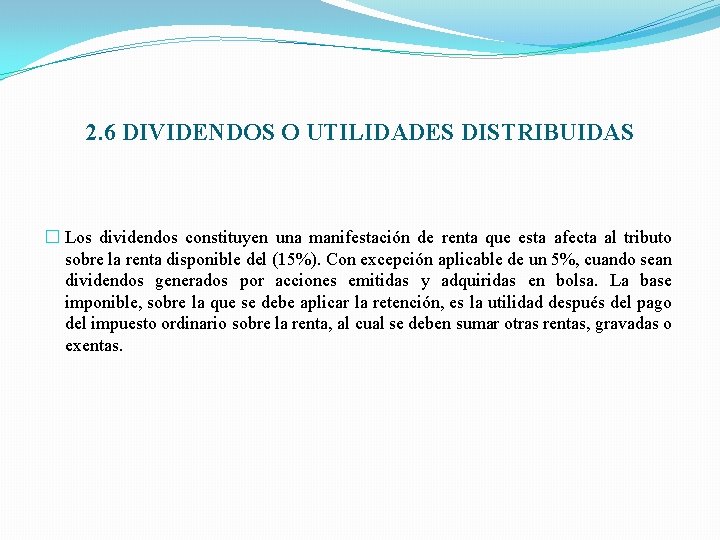 2.6 DIVIDENDOS O UTILIDADES DISTRIBUIDAS

Los dividendos constituyen una manifestación de renta que esta afecta al tributo sobre la renta disponible del (15%). Con excepción aplicable de un 5%, cuando sean dividendos generados por acciones emitidas y adquiridas en bolsa. La base imponible, sobre la que se debe aplicar la retención, es la utilidad después del pago del impuesto ordinario sobre la renta, al cual se deben sumar otras rentas, gravadas o exentas.